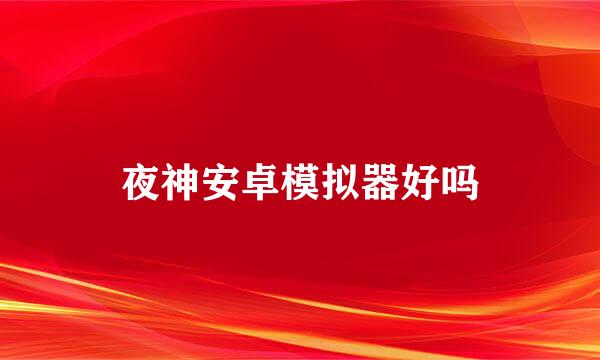 夜神安卓模拟器好吗